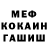 МЕФ
КОКАИН
ГАШИШ